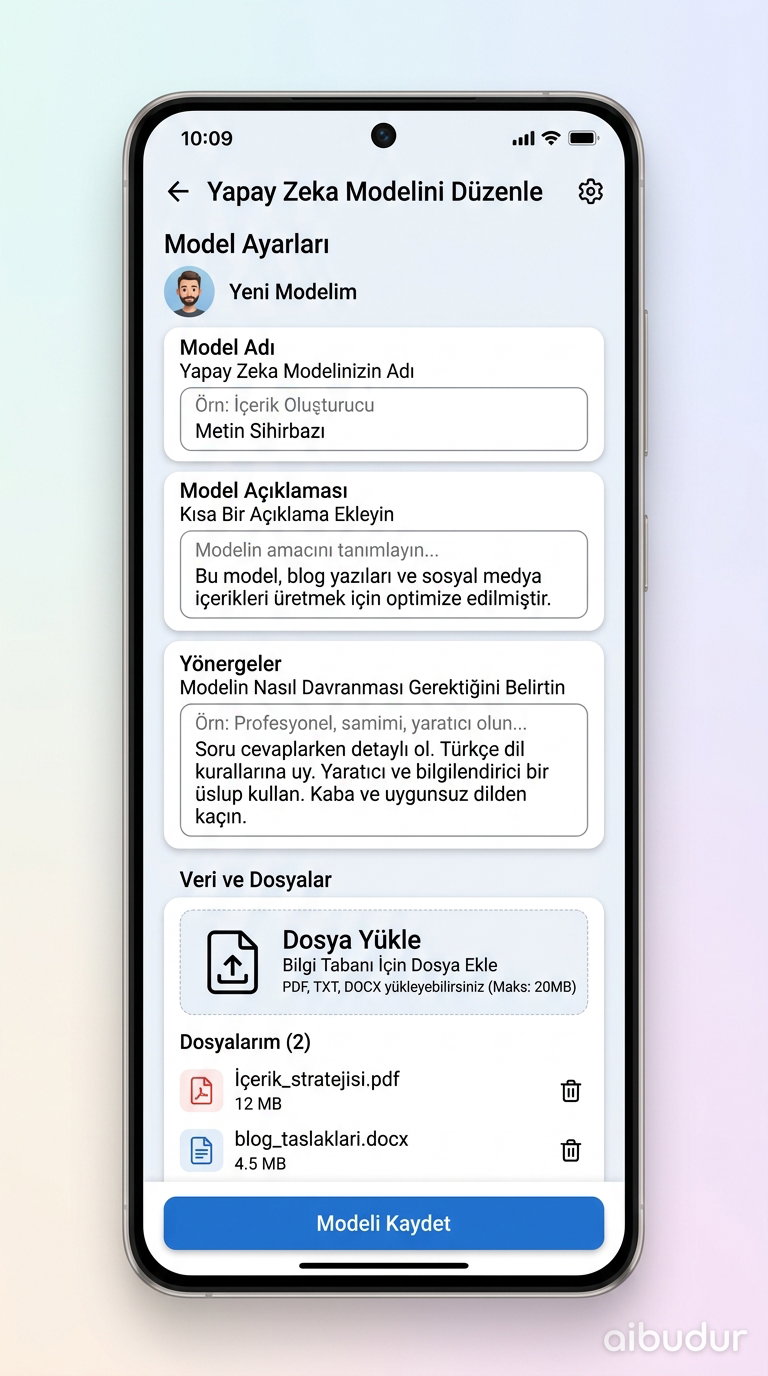 10:09

Yapay Zeka Modelini Düzenle

Model Ayarları

Yeni Modelim

Model Adı
Yapay Zeka Modelinizin Adı
Örn: İçerik Oluşturucu
Metin Sihirbazı

Model Açıklaması
Kısa Bir Açıklama Ekleyin
Modelin amacını tanımlayın...
Bu model, blog yazıları ve sosyal medya içerikleri üretmek için optimize edilmiştir.

Yönergeler
Modelin Nasıl Davranması Gerektiğini Belirtin
Örn: Profesyonel, samimi, yaratıcı olun...
Soru cevaplarken detaylı ol. Türkçe dil kurallarına uy. Yaratıcı ve bilgilendirici bir üslup kullan. Kaba ve uygunsuz dilden kaçın.

Veri ve Dosyalar

Dosya Yükle
Bilgi Tabanı İçin Dosya Ekle
PDF, TXT, DOCX yükleyebilirsiniz (Maks: 20MB)

Dosyalarım (2)
İçerik_stratejisi.pdf
12 MB
blog_taslaklari.docx
4.5 MB

Modeli Kaydet

aibudur